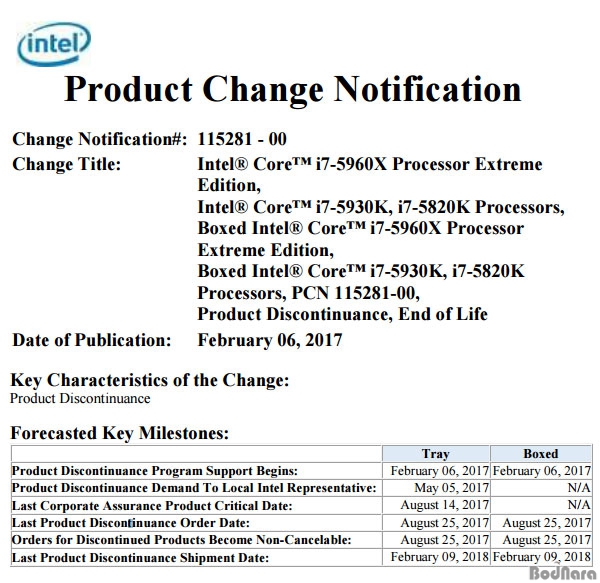 intel

Product Change Notification

Change Notification#: 115281 - 00

Change Title: Intel® Core™ i7-5960X Processor Extreme Edition, Intel® Core™ i7-5930K, i7-5820K Processors, Boxed Intel® Core™ i7-5960X Processor Extreme Edition, Boxed Intel® Core™ i7-5930K, i7-5820K Processors, PCN 115281-00, Product Discontinuance, End of Life

Date of Publication: February 06, 2017

Key Characteristics of the Change:
Product Discontinuance

Forecasted Key Milestones:

| | Tray | Boxed |
|---|---|---|
| Product Discontinuance Program Support Begins: | February 06, 2017 | February 06, 2017 |
| Product Discontinuance Demand To Local Intel Representative: | May 05, 2017 | N/A |
| Last Corporate Assurance Product Critical Date: | August 14, 2017 | N/A |
| Last Product Discontinuance Order Date: | August 25, 2017 | August 25, 2017 |
| Orders for Discontinued Products Become Non-Cancelable: | August 25, 2017 | August 25, 2017 |
| Last Product Discontinuance Shipment Date: | February 09, 2018 | February 09, 2018 |

BodNara